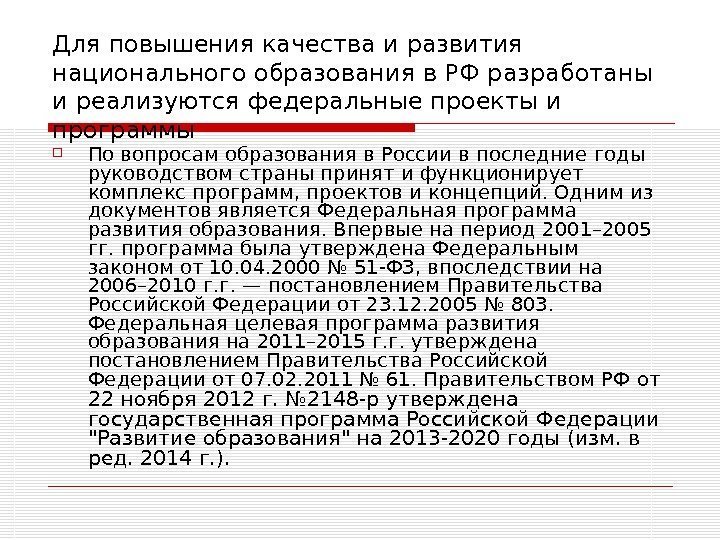 Для повышения качества и развития национального образования в РФ разработаны и реализуются федеральные проекты и программы

По вопросам образования в России в последние годы руководством страны принят и функционирует комплекс программ, проектов и концепций. Одним из документов является Федеральная программа развития образования. Впервые на период 2001–2005 гг. программа была утверждена Федеральным законом от 10.04.2000 № 51-ФЗ, впоследствии на 2006–2010 г.г. — постановлением Правительства Российской Федерации от 23.12.2005 № 803. Федеральная целевая программа развития образования на 2011–2015 г.г. утверждена постановлением Правительства Российской Федерации от 07.02.2011 № 61. Правительством РФ от 22 ноября 2012 г. №2148-р утверждена государственная программа Российской Федерации "Развитие образования" на 2013-2020 годы (изм. в ред. 2014 г.).